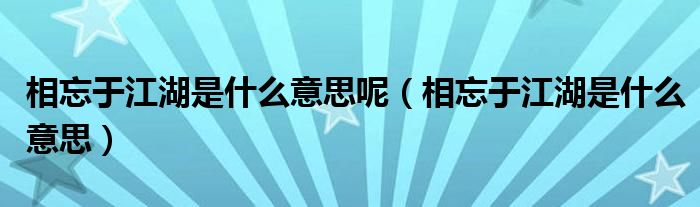 相忘于江湖是什么意思呢（相忘于江湖是什么意思）